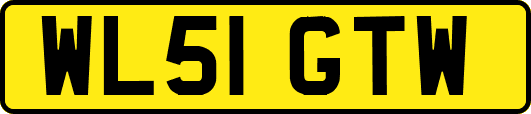 WL51 GTW